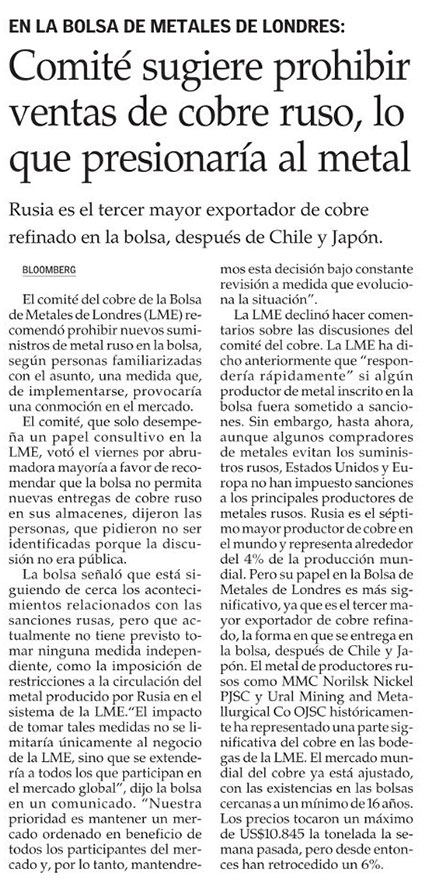 EN LA BOLSA DE METALES DE LONDRES:

Comité sugiere prohibir ventas de cobre ruso, lo que presionaría al metal

Rusia es el tercer mayor exportador de cobre refinado en la bolsa, después de Chile y Japón.

BLOOMBERG

El comité del cobre de la Bolsa de Metales de Londres (LME) recomendó prohibir nuevos suministros de metal ruso en la bolsa, según personas familiarizadas con el asunto, una medida que, de implementarse, provocaría una conmoción en el mercado.

El comité, que solo desempeña un papel consultivo en la LME, votó el viernes por abrumadora mayoría a favor de recomendar que la bolsa no permita nuevas entregas de cobre ruso en sus almacenes, dijeron las personas, que pidieron no ser identificadas porque la discusión no era pública.

La bolsa señaló que está siguiendo de cerca los acontecimientos relacionados con las sanciones rusas, pero que actualmente no tiene previsto tomar ninguna medida independiente, como la imposición de restricciones a la circulación del metal producido por Rusia en el sistema de la LME."El impacto de tomar tales medidas no se limitaría únicamente al negocio de la LME, sino que se extendería a todos los que participan en el mercado global", dijo la bolsa en un comunicado. "Nuestra prioridad es mantener un mercado ordenado en beneficio de todos los participantes del mercado y, por lo tanto, mantendremos esta decisión bajo constante revisión a medida que evoluciona la situación".

La LME declinó hacer comentarios sobre las discusiones del comité del cobre. La LME ha dicho anteriormente que "respondería rápidamente" si algún productor de metal inscrito en la bolsa fuera sometido a sanciones. Sin embargo, hasta ahora, aunque algunos compradores de metales evitan los suministros rusos, Estados Unidos y Europa no han impuesto sanciones a los principales productores de metales rusos. Rusia es el séptimo mayor productor de cobre en el mundo y representa alrededor del 4% de la producción mundial. Pero su papel en la Bolsa de Metales de Londres es más significativo, ya que es el tercer mayor exportador de cobre refinado, la forma en que se entrega en la bolsa, después de Chile y Japón. El metal de productores rusos como MMC Norilsk Nickel PJSC y Ural Mining and Metallurgical Co OJSC históricamente ha representado una parte significativa del cobre en las bodegas de la LME. El mercado mundial del cobre ya está ajustado, con las existencias en las bolsas cercanas a un mínimo de 16 años. Los precios tocaron un máximo de US$10.845 la tonelada la semana pasada, pero desde entonces han retrocedido un 6%.